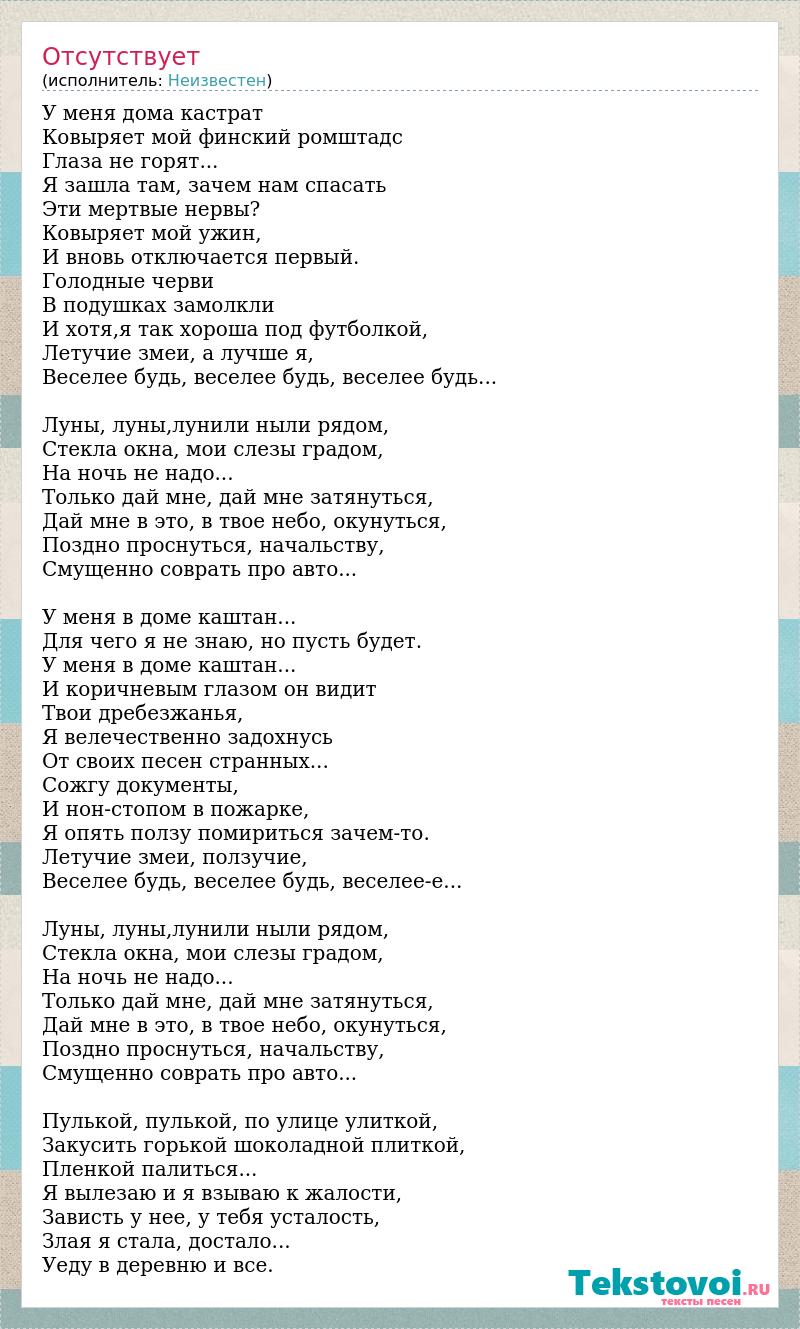 Отсутствует
(исполнитель: Неизвестен)

У меня дома кастрат
Ковыряет мой финский ромштадс
Глаза не горят...
Я зашла там, зачем нам спасать
Эти мертвые нервы?
Ковыряет мой ужин,
И вновь отключается первый.
Голодные черви
В подушках замолкли
И хотя,я так хороша под футболкой,
Летучие змеи, а лучше я,
Веселее будь, веселее будь, веселее будь...

Луны, луны,лунили ныли рядом,
Стекла окна, мои слезы градом,
На ночь не надо...
Только дай мне, дай мне затянуться,
Дай мне в это, в твое небо, окунуться,
Поздно проснуться, начальству,
Смущенно соврать про авто...

У меня в доме каштан...
Для чего я не знаю, но пусть будет.
У меня в доме каштан...
И коричневым глазом он видит
Твои дребезжанья,
Я велечественно задохнусь
От своих песен странных...
Сожгу документы,
И нон-стопом в пожарке,
Я опять ползу помириться зачем-то.
Летучие змеи, ползучие,
Веселее будь, веселее будь, веселее-е...

Луны, луны,лунили ныли рядом,
Стекла окна, мои слезы градом,
На ночь не надо...
Только дай мне, дай мне затянуться,
Дай мне в это, в твое небо, окунуться,
Поздно проснуться, начальству,
Смущенно соврать про авто...

Пулькой, пулькой, по улице улиткой,
Закусить горькой шоколадной плиткой,
Пленкой палиться...
Я вылезаю и я взываю к жалости,
Зависть у нее, у тебя усталость,
Злая я стала, достало...
Уеду в деревню и все.

Tekstovoi.RU
тексты песен